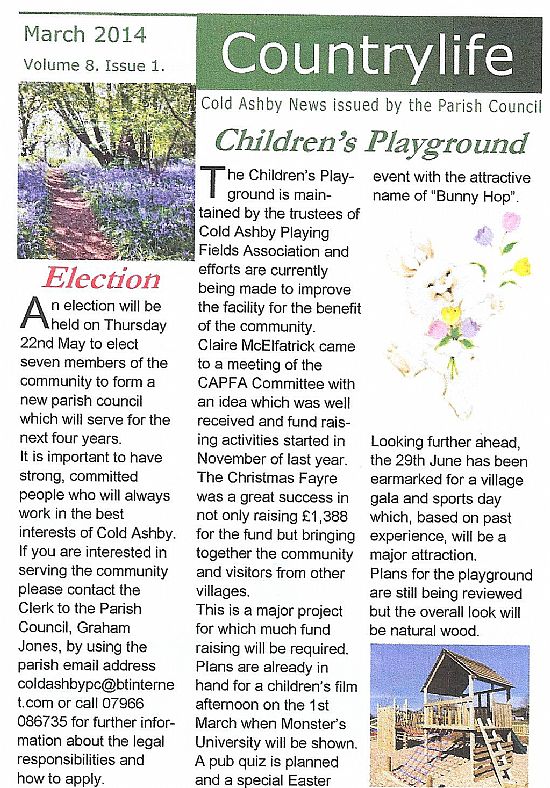 March 2014

Volume 8. Issue 1.

Countrylife

Cold Ashby News issued by the Parish Council

Election

An election will be held on Thursday 22nd May to elect seven members of the community to form a new parish council which will serve for the next four years.
It is important to have strong, committed people who will always work in the best interests of Cold Ashby. If you are interested in serving the community please contact the Clerk to the Parish Council, Graham Jones, by using the parish email address coldashbypc@btinternet.com or call 07966 086735 for further information about the legal responsibilities and how to apply.

Children's Playground

The Children's Playground is maintained by the trustees of Cold Ashby Playing Fields Association and efforts are currently being made to improve the facility for the benefit of the community.
Claire McElfatrick came to a meeting of the CAPFA Committee with an idea which was well received and fund raising activities started in November of last year. The Christmas Fayre was a great success in not only raising £1,388 for the fund but bringing together the community and visitors from other villages.
This is a major project for which much fund raising will be required. Plans are already in hand for a children's film afternoon on the 1st March when Monster's University will be shown. A pub quiz is planned and a special Easter event with the attractive name of "Bunny Hop".

Looking further ahead, the 29th June has been earmarked for a village gala and sports day which, based on past experience, will be a major attraction.
Plans for the playground are still being reviewed but the overall look will be natural wood.